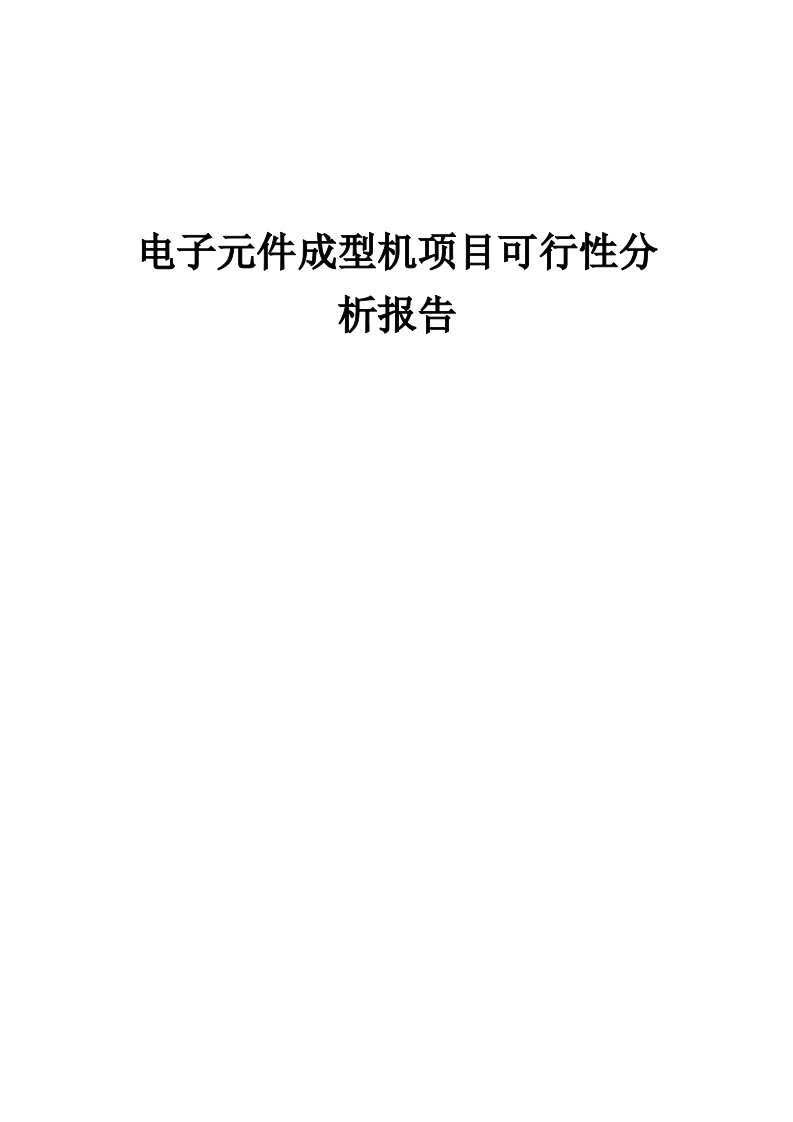 电子元件成型机项目可行性分析报告